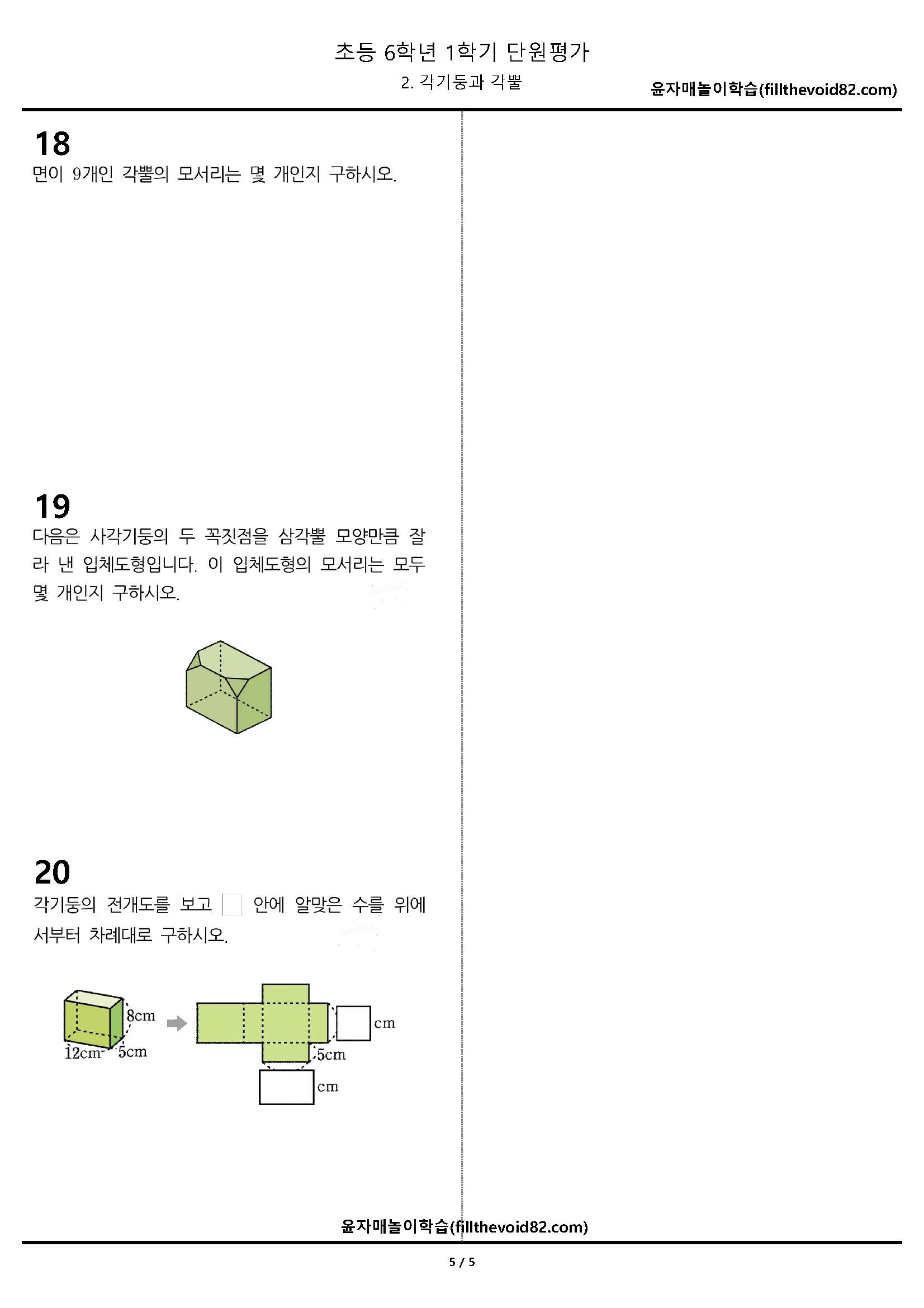 초등 6학년 1학기 단원평가

2. 각기둥과 각뿔

윤자매놀이학습(fillthevoid82.com)

18

면이 9개인 각뿔의 모서리는 몇 개인지 구하시오.

19

다음은 사각기둥의 두 꼭짓점을 삼각뿔 모양만큼 잘라 낸 입체도형입니다. 이 입체도형의 모서리는 모두 몇 개인지 구하시오.

20

각기둥의 전개도를 보고 □ 안에 알맞은 수를 위에서부터 차례대로 구하시오.

8cm

12cm

5cm

cm

5cm

cm

윤자매놀이학습(fillthevoid82.com)

5 / 5